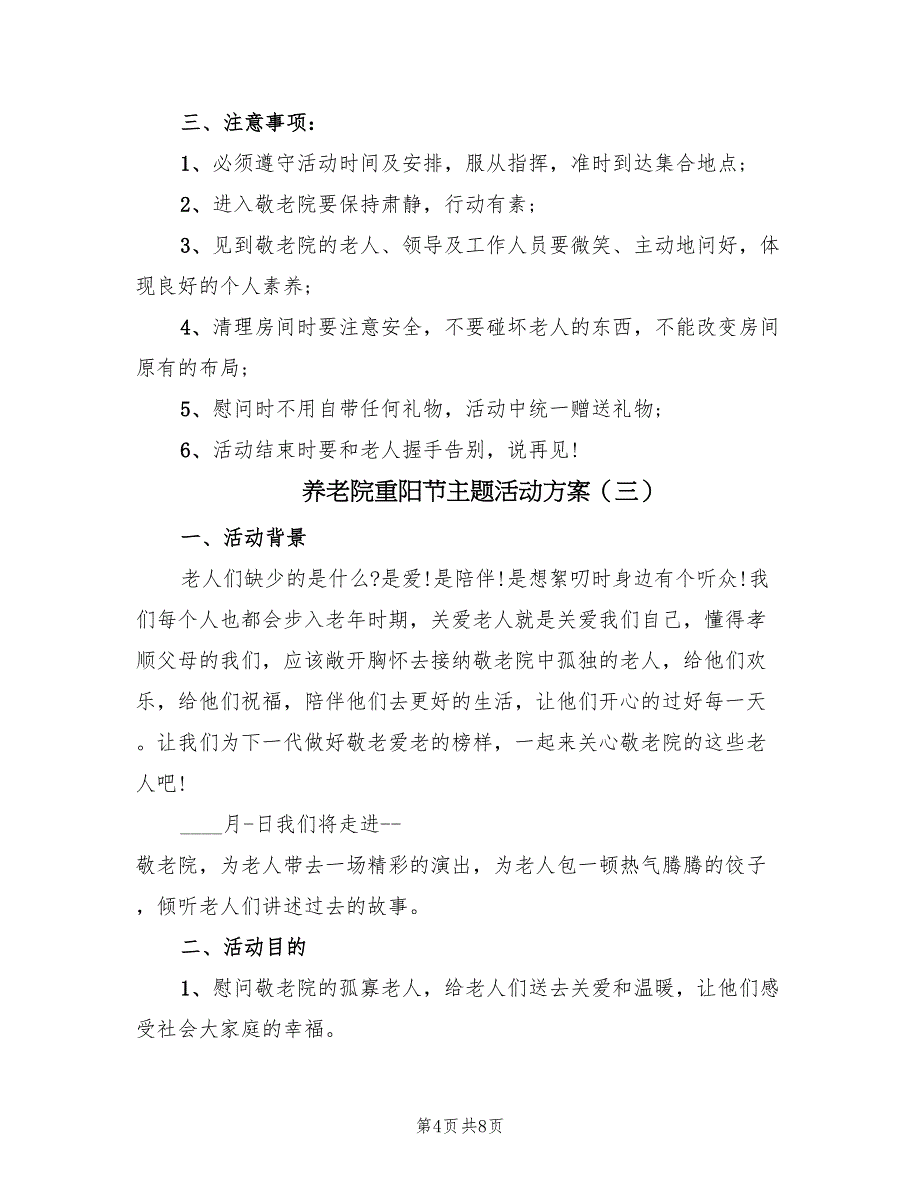 三、注意事项：

1、必须遵守活动时间及安排，服从指挥，准时到达集合地点；

2、进入敬老院要保持肃静，行动有素；

3、见到敬老院的老人、领导及工作人员要微笑、主动地问好，体现良好的个人素养；

4、清理房间时要注意安全，不要碰坏老人的东西，不能改变房间原有的布局；

5、慰问时不用自带任何礼物，活动中统一赠送礼物；

6、活动结束时要和老人握手告别，说再见！

养老院重阳节主题活动方案（三）

一、活动背景

老人们缺少的是什么?是爱！是陪伴！是想絮叨时身边有个听众！我们每个人也都会步入老年时期，关爱老人就是关爱我们自己，懂得孝顺父母的我们，应该敞开胸怀去接纳敬老院中孤独的老人，给他们欢乐，给他们祝福，陪伴他们去更好的生活，让他们开心的过好每一天。让我们为下一代做好敬老爱老的榜样，一起来关心敬老院的这些老人吧！

____月-日我们将走进--
敬老院，为老人带去一场精彩的演出，为老人包一顿热气腾腾的饺子，倾听老人们讲述过去的故事。

二、活动目的

1、慰问敬老院的孤寡老人，给老人们送去关爱和温暖，让他们感受社会大家庭的幸福。

第4页 共8页